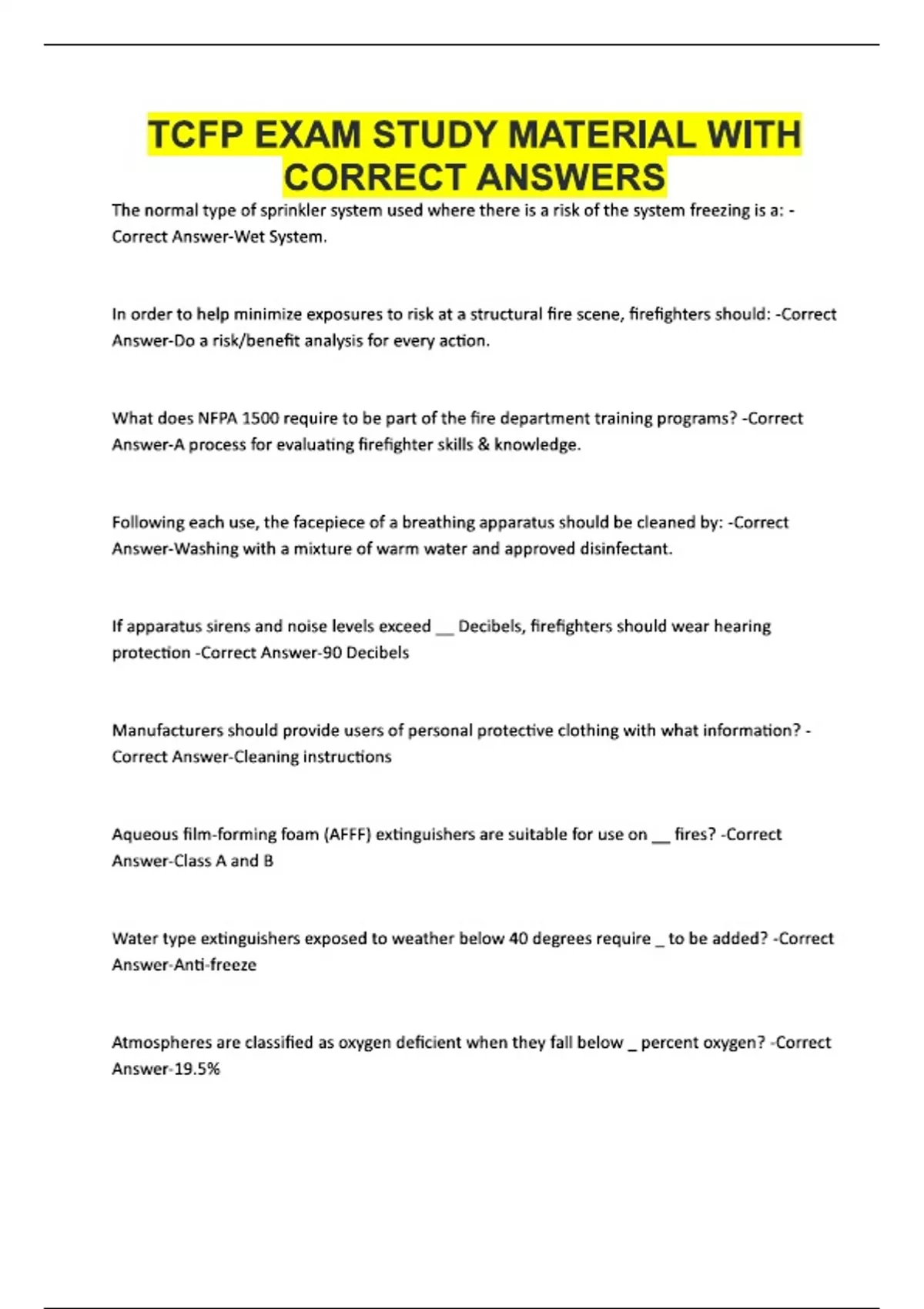 TCFP EXAM STUDY MATERIAL WITH CORRECT ANSWERS

The normal type of sprinkler system used where there is a risk of the system freezing is a: -Correct Answer-Wet System.

In order to help minimize exposures to risk at a structural fire scene, firefighters should: -Correct Answer-Do a risk/benefit analysis for every action.

What does NFPA 1500 require to be part of the fire department training programs? -Correct Answer-A process for evaluating firefighter skills & knowledge.

Following each use, the facepiece of a breathing apparatus should be cleaned by: -Correct Answer-Washing with a mixture of warm water and approved disinfectant.

If apparatus sirens and noise levels exceed ____ Decibels, firefighters should wear hearing protection -Correct Answer-90 Decibels

Manufacturers should provide users of personal protective clothing with what information? -Correct Answer-Cleaning instructions

Aqueous film-forming foam (AFFF) extinguishers are suitable for use on ____ fires? -Correct Answer-Class A and B

Water type extinguishers exposed to weather below 40 degrees require ____ to be added? -Correct Answer-Anti-freeze

Atmospheres are classified as oxygen deficient when they fall below ____ percent oxygen? -Correct Answer-19.5%